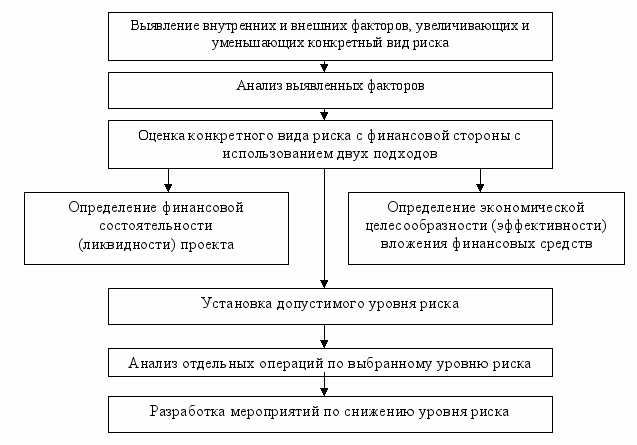 Выявление внутренних и внешних факторов, увеличивающих и уменьшающих конкретный вид риска

Анализ выявленных факторов

Оценка конкретного вида риска с финансовой стороны с использованием двух подходов

Определение финансовой состоятельности (ликвидности) проекта

Определение экономической целесообразности (эффективности) вложения финансовых средств

Установка допустимого уровня риска

Анализ отдельных операций по выбранному уровню риска

Разработка мероприятий по снижению уровня риска